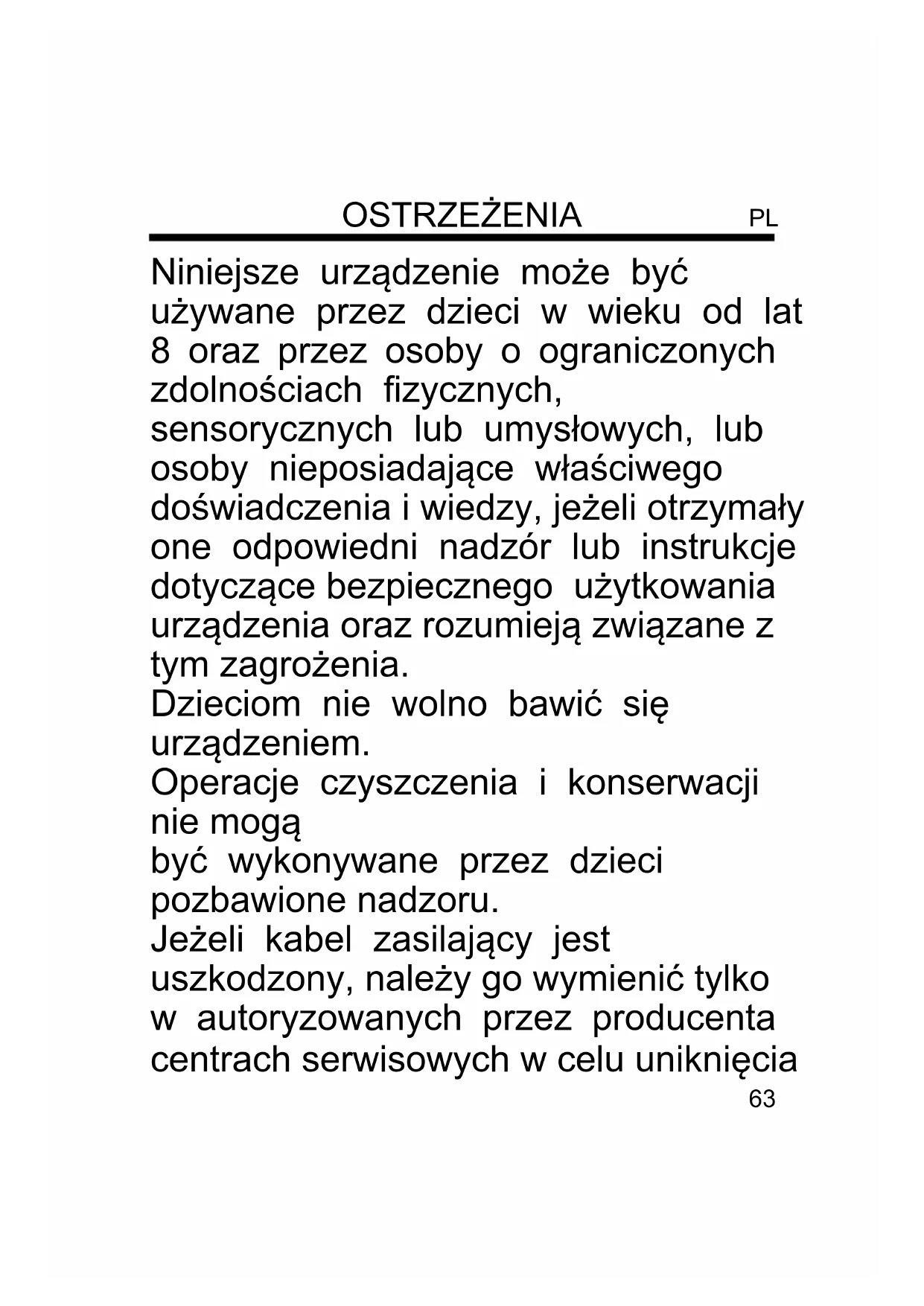 OSTRZEŻENIA PL

Niniejsze urządzenie może być używane przez dzieci w wieku od lat 8 oraz przez osoby o ograniczonych zdolnościach fizycznych, sensorycznych lub umysłowych, lub osoby nieposiadające właściwego doświadczenia i wiedzy, jeżeli otrzymały one odpowiedni nadzór lub instrukcje dotyczące bezpiecznego użytkowania urządzenia oraz rozumieją związane z tym zagrożenia.
Dzieciom nie wolno bawić się urządzeniem.
Operacje czyszczenia i konserwacji nie mogą
być wykonywane przez dzieci pozbawione nadzoru.
Jeżeli kabel zasilający jest uszkodzony, należy go wymienić tylko w autoryzowanych przez producenta centrach serwisowych w celu uniknięcia

63